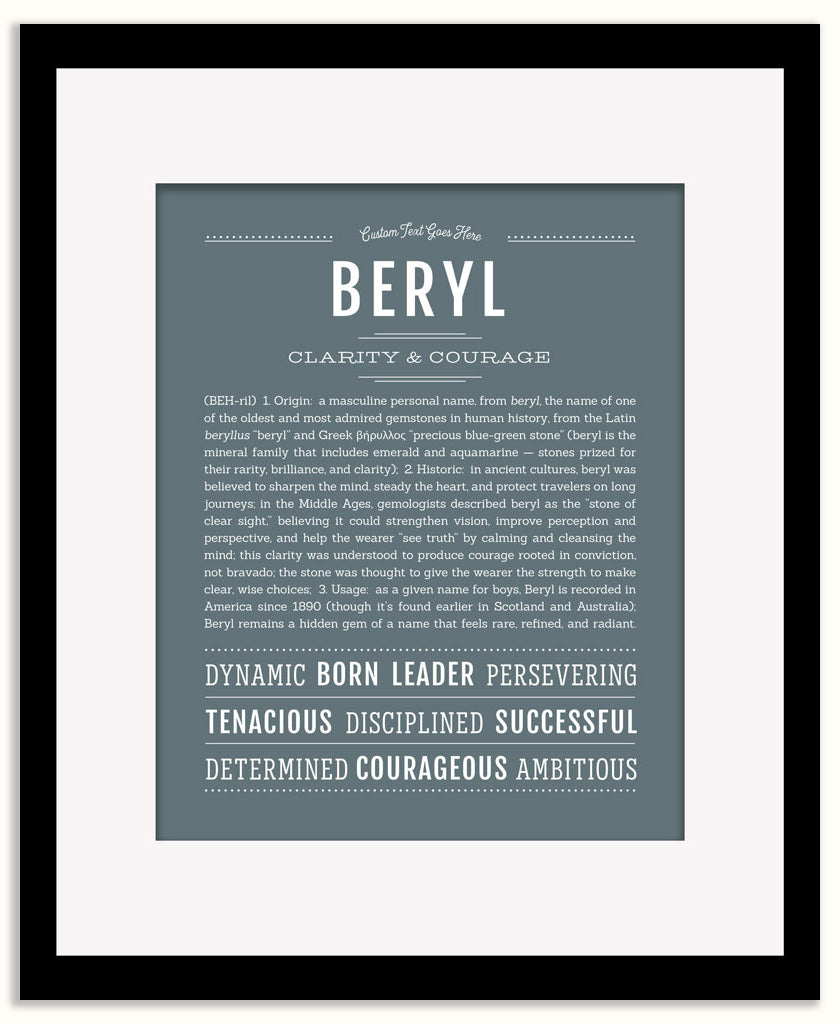 Custom Text Goes Here

BERYL

CLARITY & COURAGE

(BEH-ril) 1. Origin: a masculine personal name, from beryl, the name of one of the oldest and most admired gemstones in human history, from the Latin beryllus "beryl" and Greek βήρυλλος "precious blue-green stone" (beryl is the mineral family that includes emerald and aquamarine — stones prized for their rarity, brilliance, and clarity); 2. Historic: in ancient cultures, beryl was believed to sharpen the mind, steady the heart, and protect travelers on long journeys; in the Middle Ages, gemologists described beryl as the "stone of clear sight," believing it could strengthen vision, improve perception and perspective, and help the wearer "see truth" by calming and cleansing the mind; this clarity was understood to produce courage rooted in conviction, not bravado; the stone was thought to give the wearer the strength to make clear, wise choices; 3. Usage: as a given name for boys, Beryl is recorded in America since 1890 (though it's found earlier in Scotland and Australia); Beryl remains a hidden gem of a name that feels rare, refined, and radiant.

DYNAMIC BORN LEADER PERSEVERING

TENACIOUS DISCIPLINED SUCCESSFUL

DETERMINED COURAGEOUS AMBITIOUS